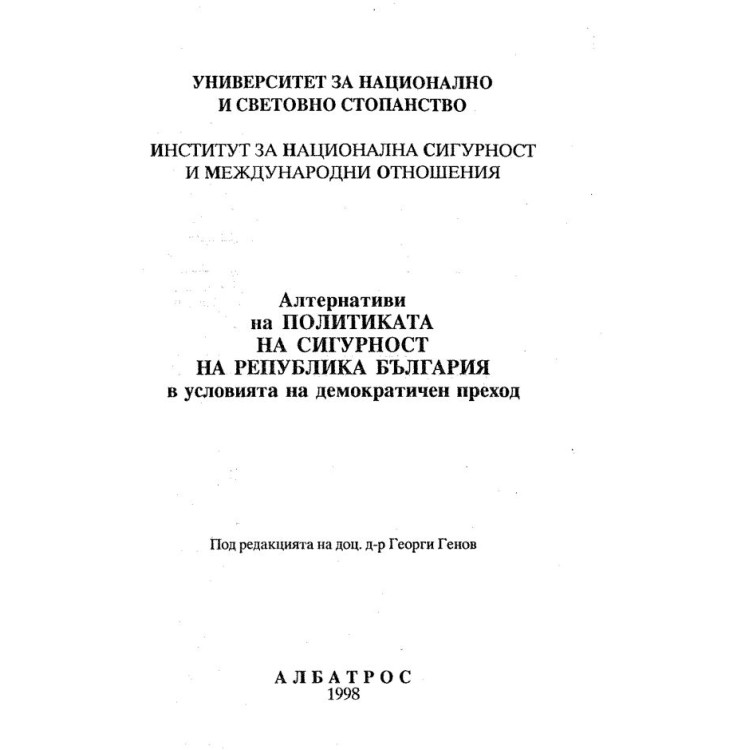 УНИВЕРСИТЕТ ЗА НАЦИОНАЛНО
И СВЕТОВНО СТОПАНСТВО

ИНСТИТУТ ЗА НАЦИОНАЛНА СИГУРНОСТ
И МЕЖДУНАРОДНИ ОТНОШЕНИЯ

Алтернативи
на ПОЛИТИКАТА
НА СИГУРНОСТ
НА РЕПУБЛИКА БЪЛГАРИЯ
в условията на демократичен преход

Под редакцията на доц. д-р Георги Генов

АЛБАТРОС
1998